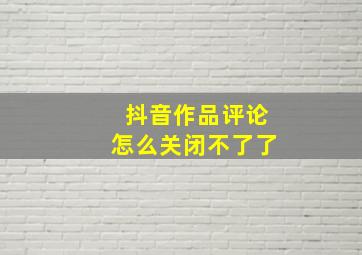 抖音作品评论
怎么关闭不了了